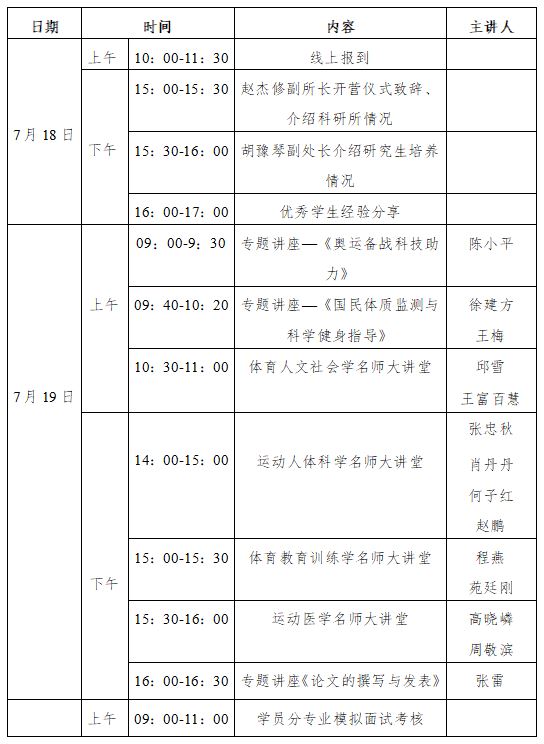 | 日期 | 时间 | | 内容 | 主讲人 |
|---|---|---|---|---|
| 7月18日 | 上午 | 10：00-11：30 | 线上报到 | |
| | 下午 | 15：00-15：30 | 赵杰修副所长开营仪式致辞、介绍科研所情况 | |
| | | 15：30-16：00 | 胡豫琴副处长介绍研究生培养情况 | |
| | | 16：00-17：00 | 优秀学生经验分享 | |
| 7月19日 | 上午 | 09：00-9：30 | 专题讲座—《奥运备战科技助力》 | 陈小平 |
| | | 09：40-10：20 | 专题讲座—《国民体质监测与科学健身指导》 | 徐建方 王梅 |
| | | 10：30-11：00 | 体育人文社会学名师大讲堂 | 邱雪 王富百慧 |
| | 下午 | 14：00-15：00 | 运动人体科学名师大讲堂 | 张忠秋 肖丹丹 何子红 赵鹏 |
| | | 15：00-15：30 | 体育教育训练学名师大讲堂 | 程燕 苑廷刚 |
| | | 15：30-16：00 | 运动医学名师大讲堂 | 高晓嶙 周敬滨 |
| | | 16：00-16：30 | 专题讲座《论文的撰写与发表》 | 张雷 |
| | 上午 | 09：00-11：00 | 学员分专业模拟面试考核 | |